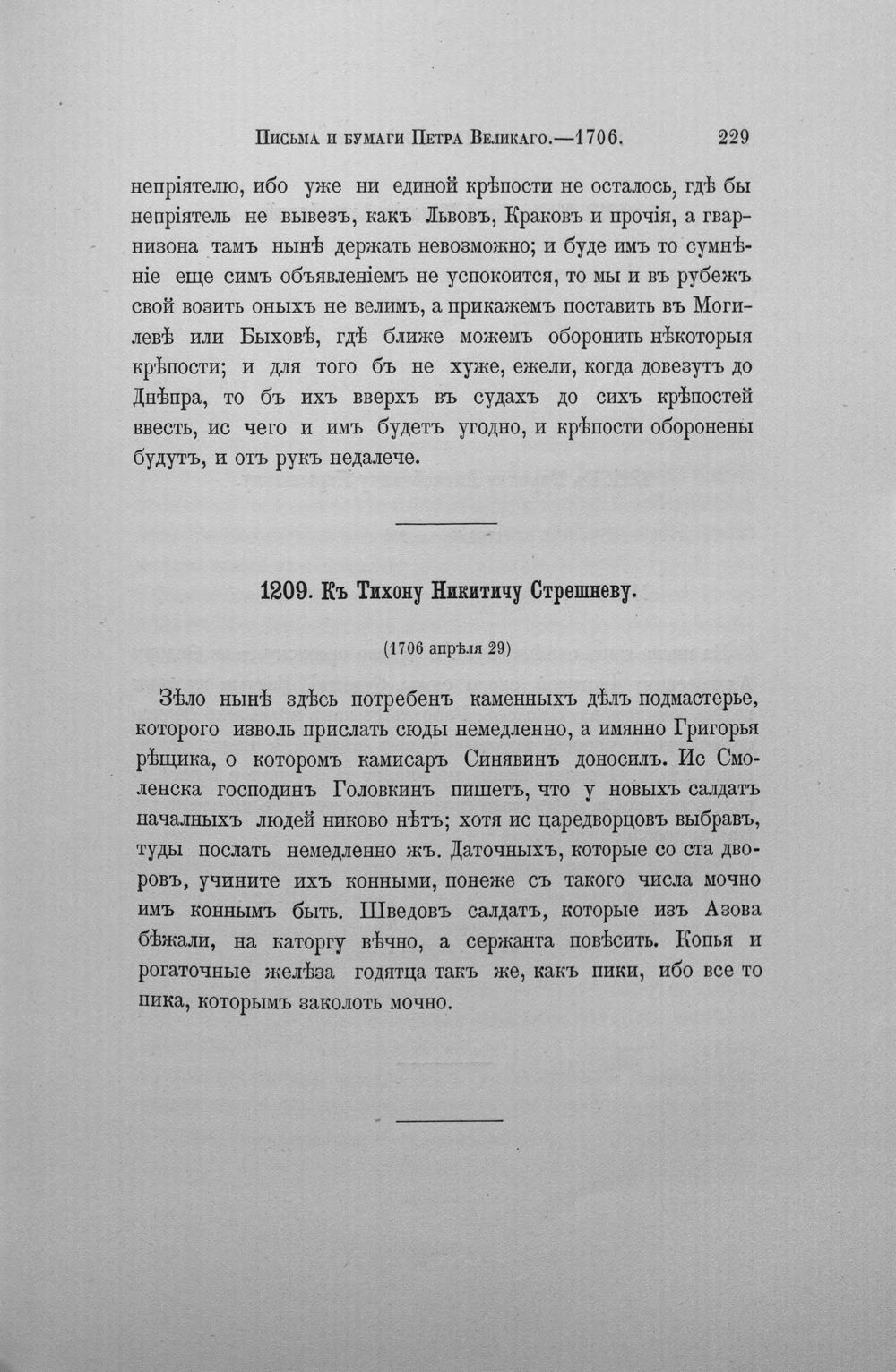 Письма и бумаги Петра Великаго.—1706. 229

непріятелю, ибо уже ни единой крѣпости не осталось, гдѣ бы непріятель не вывезъ, какъ Львовъ, Краковъ и прочія, а гварнизона тамъ нынѣ держать невозможно; и буде имъ то сумнѣніе еще симъ объявленіемъ не успокоится, то мы и въ рубежъ свой возить оныхъ не велимъ, а прикажемъ поставить въ Могилевѣ или Быховѣ, гдѣ ближе можемъ оборонить нѣкоторыя крѣпости; и для того бъ не хуже, ежели, когда довезутъ до Днѣпра, то бъ ихъ вверхъ въ судахъ до сихъ крѣпостей ввесть, ис чего и имъ будетъ угодно, и крѣпости оборонены будутъ, и отъ рукъ недалече.

1209. Къ Тихону Никитичу Стрешневу.

(1706 апрѣля 29)

Зѣло нынѣ здѣсь потребенъ каменныхъ дѣлъ подмастерье, которого изволь прислать сюды немедленно, а имянно Григорья рѣщика, о которомъ камисаръ Синявинъ доносилъ. Ис Смоленска господинъ Головкинъ пишетъ, что у новыхъ салдатъ началныхъ людей никово нѣтъ; хотя ис царедворцовъ выбравъ, туды послать немедленно жъ. Даточныхъ, которые со ста дворовъ, учините ихъ конными, понеже съ такого числа мочно имъ коннымъ быть. Шведовъ салдатъ, которые изъ Азова бѣжали, на каторгу вѣчно, а сержанта повѣсить. Копья и рогаточные желѣза годятца такъ же, какъ пики, ибо все то пика, которымъ заколоть мочно.